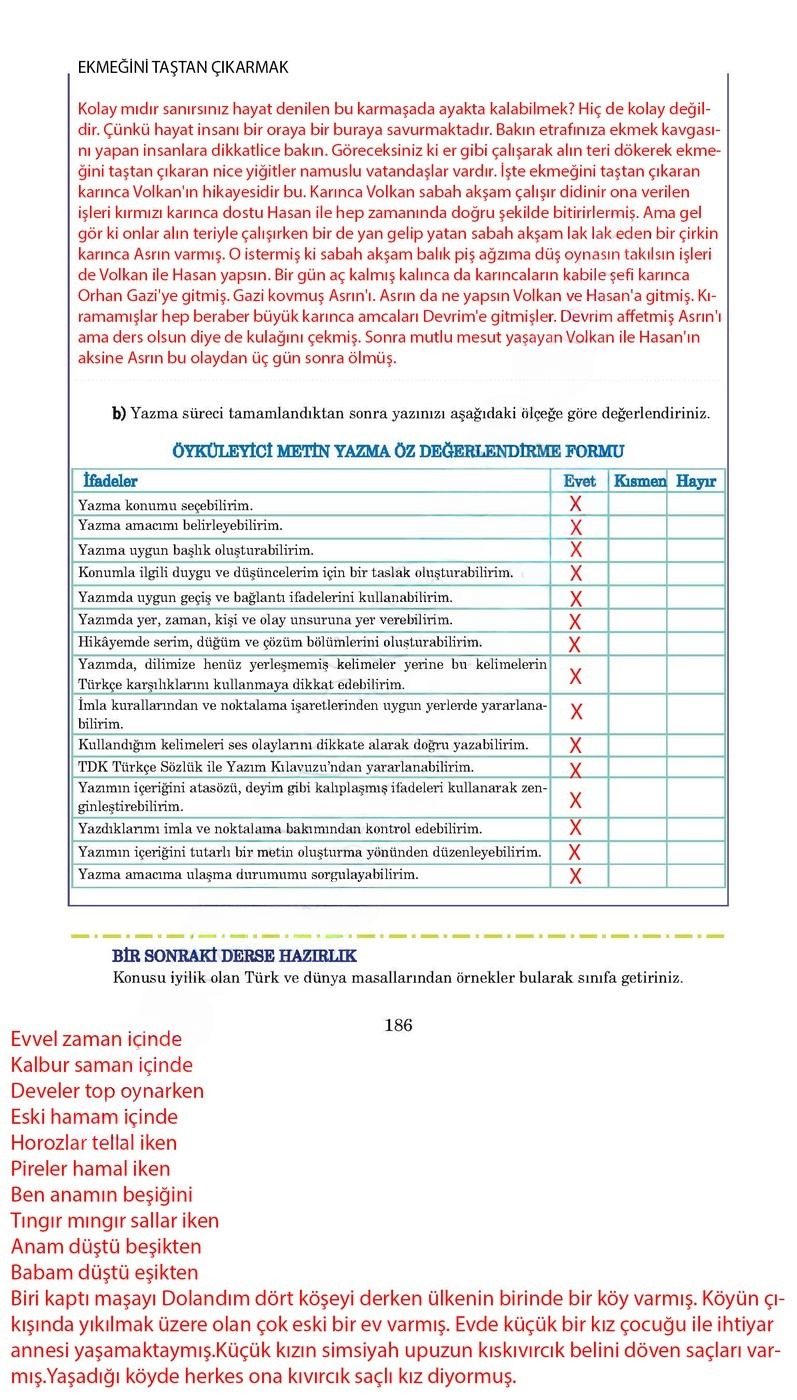 EKMEĞİNİ TAŞTAN ÇIKARMAK

Kolay mıdır sanırsınız hayat denilen bu karmaşada ayakta kalabilmek? Hiç de kolay değildir. Çünkü hayat insanı bir oraya bir buraya savurmaktadır. Bakın etrafınıza ekmek kavgasını yapan insanlara dikkatlice bakın. Göreceksiniz ki er gibi çalışarak alın teri dökerek ekmeğini taştan çıkaran nice yiğitler namuslu vatandaşlar vardır. İşte ekmeğini taştan çıkaran karınca Volkan'ın hikayesidir bu. Karınca Volkan sabah akşam çalışır didinir ona verilen işleri kırmızı karınca dostu Hasan ile hep zamanında doğru şekilde bitirirlermiş. Ama gel gör ki onlar alın teriyle çalışırken bir de yan gelip yatan sabah akşam lak lak eden bir çirkin karınca Asrın varmış. O istermiş ki sabah akşam balık piş ağzıma düş oynasın takılsın işleri de Volkan ile Hasan yapsın. Bir gün aç kalmış kalınca da karıncaların kabile şefi karınca Orhan Gazi'ye gitmiş. Gazi kovmuş Asrın'ı. Asrın da ne yapsın Volkan ve Hasan'a gitmiş. Kıramamışlar hep beraber büyük karınca amcaları Devrim'e gitmişler. Devrim affetmiş Asrın'ı ama ders olsun diye de kulağını çekmiş. Sonra mutlu mesut yaşayan Volkan ile Hasan'ın aksine Asrın bu olaydan üç gün sonra ölmüş.

b) Yazma süreci tamamlandıktan sonra yazınızı aşağıdaki ölçeğe göre değerlendiriniz.

ÖYKÜLEYİCİ METİN YAZMA ÖZ DEĞERLENDİRME FORMU

| İfadeler | Evet | Kısmen | Hayır |
|---|---|---|---|
| Yazma konumu seçebilirim. | X | | |
| Yazma amacımı belirleyebilirim. | X | | |
| Yazıma uygun başlık oluşturabilirim. | X | | |
| Konumla ilgili duygu ve düşüncelerim için bir taslak oluşturabilirim. | X | | |
| Yazımda uygun geçiş ve bağlantı ifadelerini kullanabilirim. | X | | |
| Yazımda yer, zaman, kişi ve olay unsuruna yer verebilirim. | X | | |
| Hikâyemde serim, düğüm ve çözüm bölümlerini oluşturabilirim. | X | | |
| Yazımda, dilimize henüz yerleşmemiş kelimeler yerine bu kelimelerin Türkçe karşılıklarını kullanmaya dikkat edebilirim. | X | | |
| İmla kurallarından ve noktalama işaretlerinden uygun yerlerde yararlanabilirim. | X | | |
| Kullandığım kelimeleri ses olaylarını dikkate alarak doğru yazabilirim. | X | | |
| TDK Türkçe Sözlük ile Yazım Kılavuzu'ndan yararlanabilirim. | X | | |
| Yazımın içeriğini atasözü, deyim gibi kalıplaşmış ifadeleri kullanarak zenginleştirebilirim. | X | | |
| Yazdıklarımı imla ve noktalama bakımından kontrol edebilirim. | X | | |
| Yazımın içeriğini tutarlı bir metin oluşturma yönünden düzenleyebilirim. | X | | |
| Yazma amacıma ulaşma durumumu sorgulayabilirim. | X | | |

BİR SONRAKİ DERSE HAZIRLIK
Konusu iyilik olan Türk ve dünya masallarından örnekler bularak sınıfa getiriniz.

186

Evvel zaman içinde
Kalbur saman içinde
Develer top oynarken
Eski hamam içinde
Horozlar tellal iken
Pireler hamal iken
Ben anamın beşiğini
Tıngır mıngır sallar iken
Anam düştü beşikten
Babam düştü eşikten
Biri kaptı maşayı Dolandım dört köşeyi derken ülkenin birinde bir köy varmış. Köyün çıkışında yıkılmak üzere olan çok eski bir ev varmış. Evde küçük bir kız çocuğu ile ihtiyar annesi yaşamaktaymış.Küçük kızın simsiyah upuzun kıskıvırcık belini döven saçları varmış.Yaşadığı köyde herkes ona kıvırcık saçlı kız diyormuş.